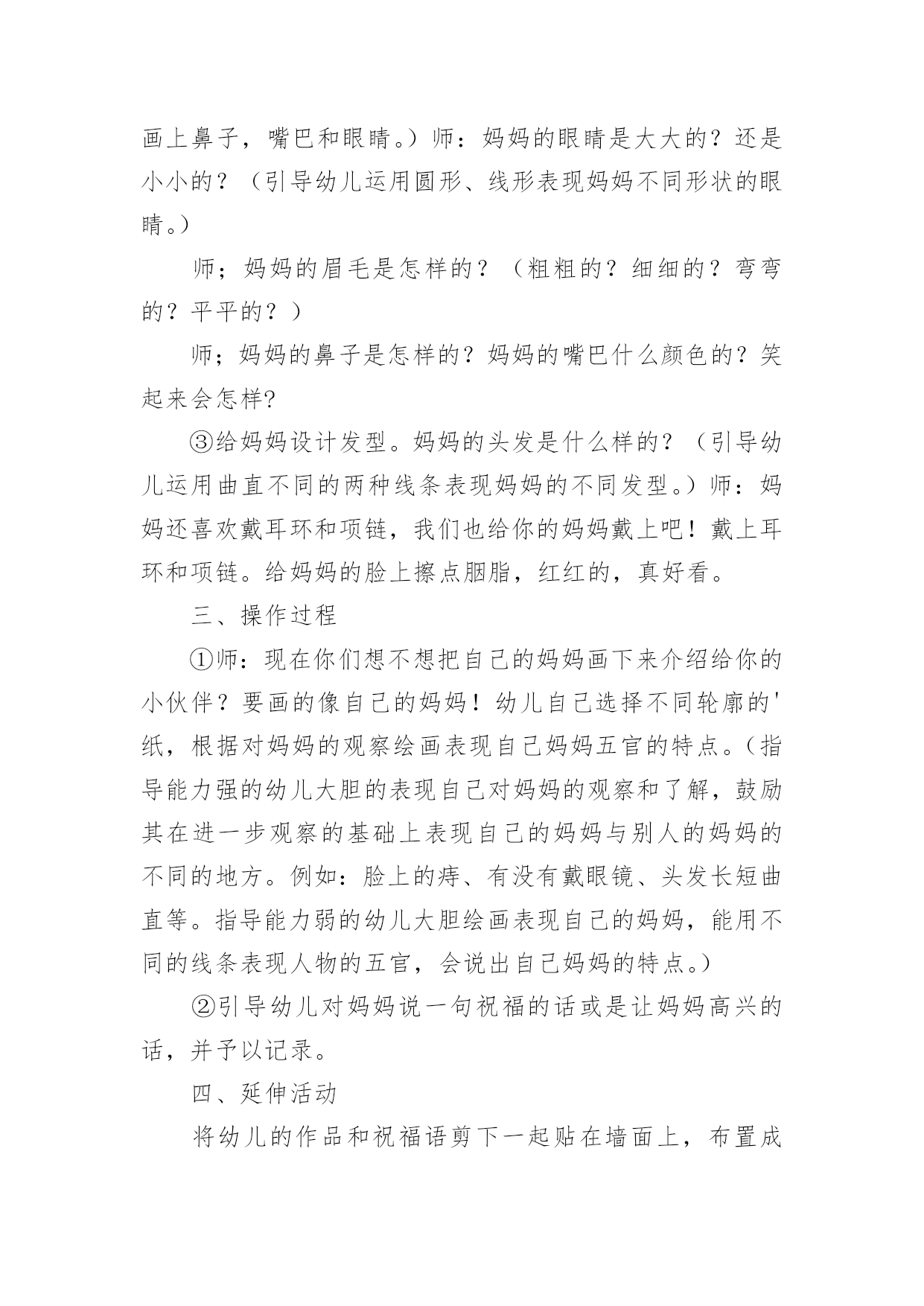 画上鼻子，嘴巴和眼睛。）师：妈妈的眼睛是大大的？还是小小的？（引导幼儿运用圆形、线形表现妈妈不同形状的眼睛。）

师；妈妈的眉毛是怎样的？（粗粗的？细细的？弯弯的？平平的？）

师；妈妈的鼻子是怎样的？妈妈的嘴巴什么颜色的？笑起来会怎样?

③给妈妈设计发型。妈妈的头发是什么样的？（引导幼儿运用曲直不同的两种线条表现妈妈的不同发型。）师：妈妈还喜欢戴耳环和项链，我们也给你的妈妈戴上吧！戴上耳环和项链。给妈妈的脸上擦点胭脂，红红的，真好看。

三、操作过程

①师：现在你们想不想把自己的妈妈画下来介绍给你的小伙伴？要画的像自己的妈妈！幼儿自己选择不同轮廓的'纸，根据对妈妈的观察绘画表现自己妈妈五官的特点。（指导能力强的幼儿大胆的表现自己对妈妈的观察和了解，鼓励其在进一步观察的基础上表现自己的妈妈与别人的妈妈的不同的地方。例如：脸上的痔、有没有戴眼镜、头发长短曲直等。指导能力弱的幼儿大胆绘画表现自己的妈妈，能用不同的线条表现人物的五官，会说出自己妈妈的特点。）

②引导幼儿对妈妈说一句祝福的话或是让妈妈高兴的话，并予以记录。

四、延伸活动

将幼儿的作品和祝福语剪下一起贴在墙面上，布置成